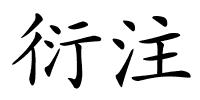 衍注